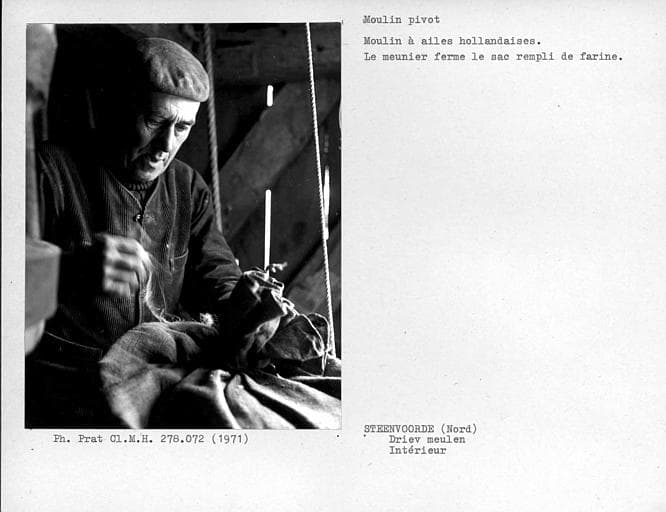 Moulin pivot

Moulin à ailes hollandaises.
Le meunier ferme le sac rempli de farine.

Ph. Prat Cl.M.H. 278.072 (1971)

STEENVOORDE (Nord)
Driev meulen
Intérieur